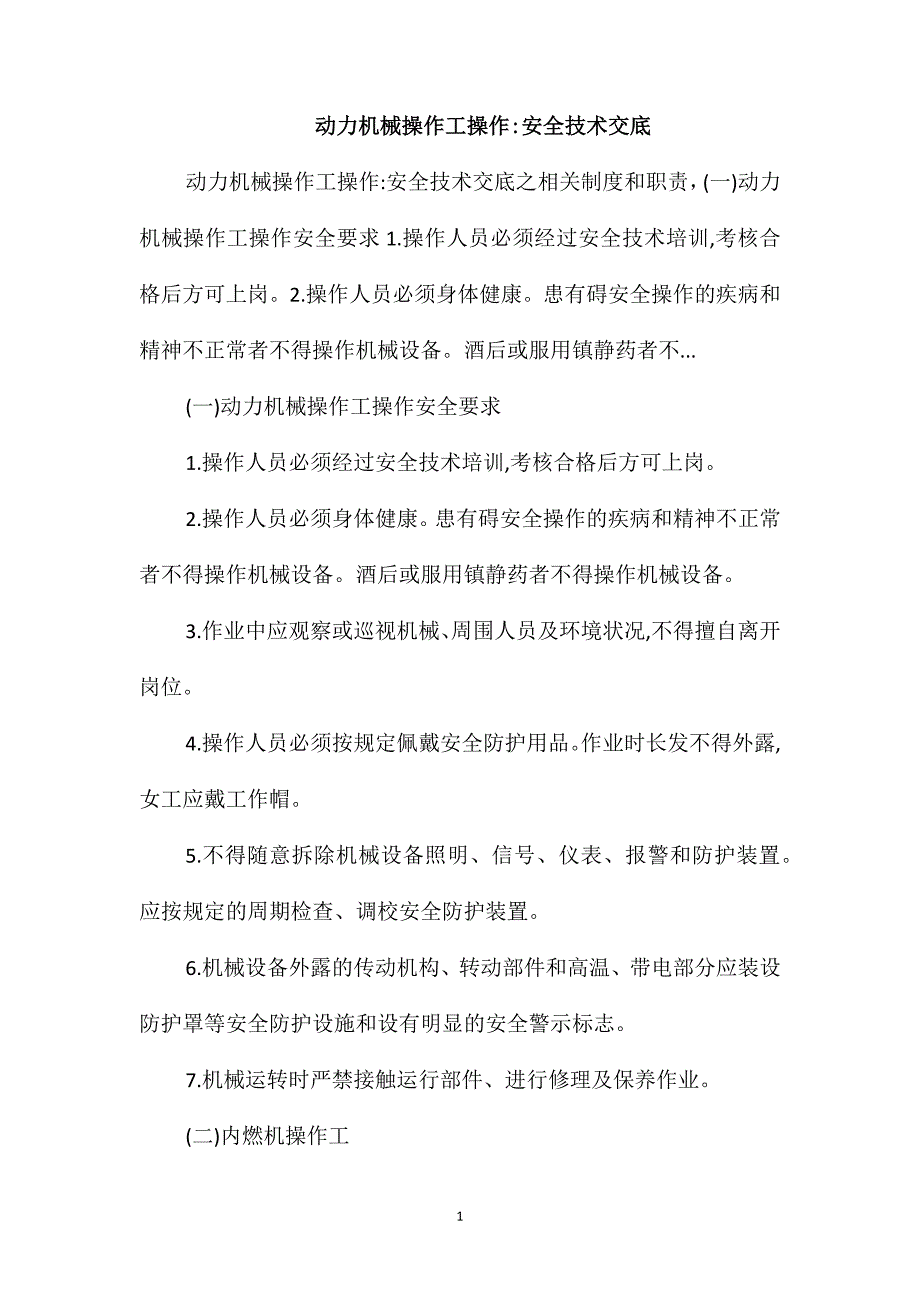 动力机械操作工操作:安全技术交底

动力机械操作工操作:安全技术交底之相关制度和职责，(一)动力机械操作工操作安全要求 1.操作人员必须经过安全技术培训,考核合格后方可上岗。2.操作人员必须身体健康。患有碍安全操作的疾病和精神不正常者不得操作机械设备。酒后或服用镇静药者不...

(一)动力机械操作工操作安全要求

1.操作人员必须经过安全技术培训,考核合格后方可上岗。

2.操作人员必须身体健康。患有碍安全操作的疾病和精神不正常者不得操作机械设备。酒后或服用镇静药者不得操作机械设备。

3.作业中应观察或巡视机械、周围人员及环境状况,不得擅自离开岗位。

4.操作人员必须按规定佩戴安全防护用品。作业时长发不得外露,女工应戴工作帽。

5.不得随意拆除机械设备照明、信号、仪表、报警和防护装置。应按规定的周期检查、调校安全防护装置。

6.机械设备外露的传动机构、转动部件和高温、带电部分应装设防护罩等安全防护设施和设有明显的安全警示标志。

7.机械运转时严禁接触运行部件、进行修理及保养作业。

(二)内燃机操作工

1